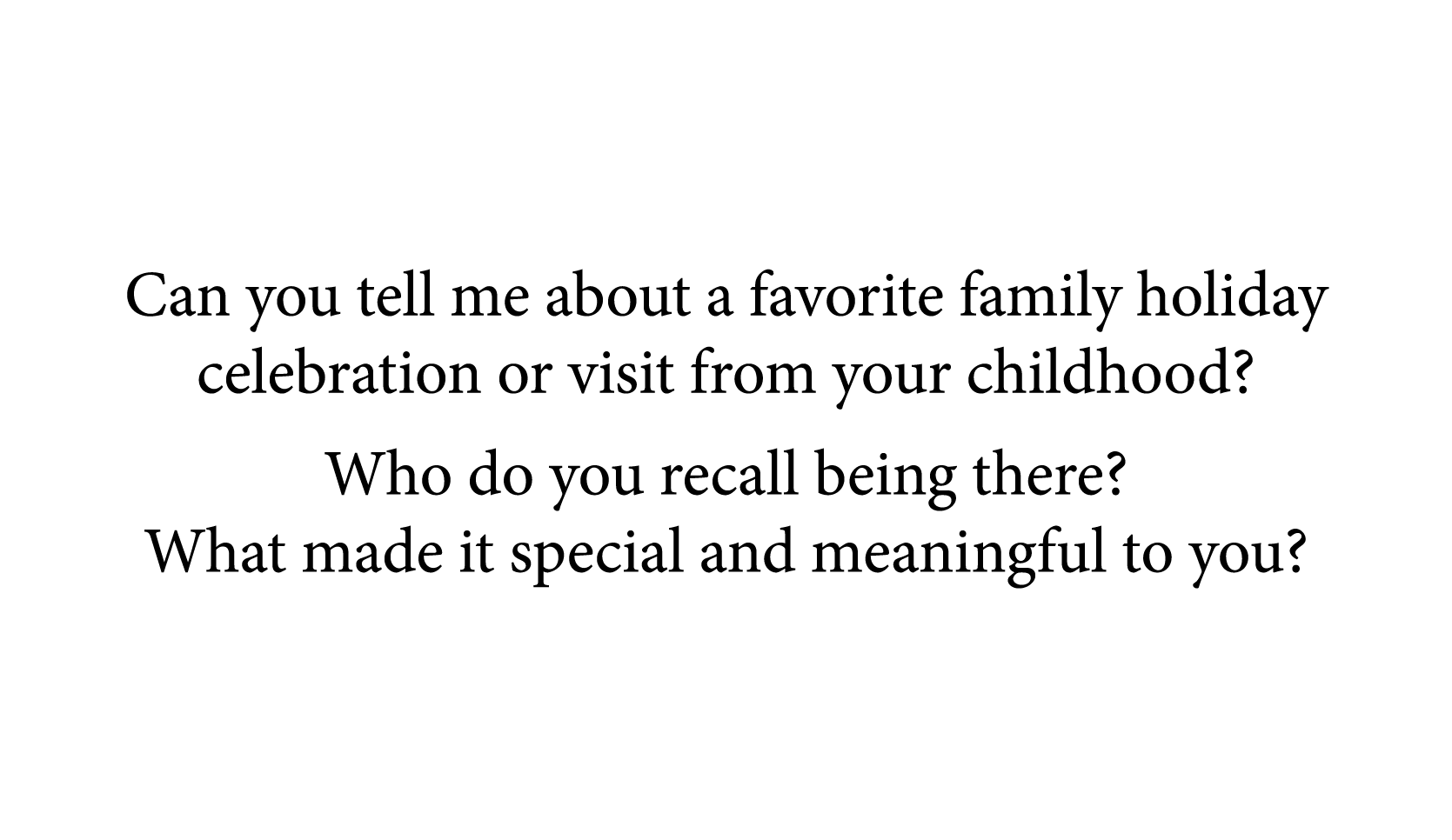 Can you tell me about a favorite family holiday celebration or visit from your childhood?

Who do you recall being there?
What made it special and meaningful to you?